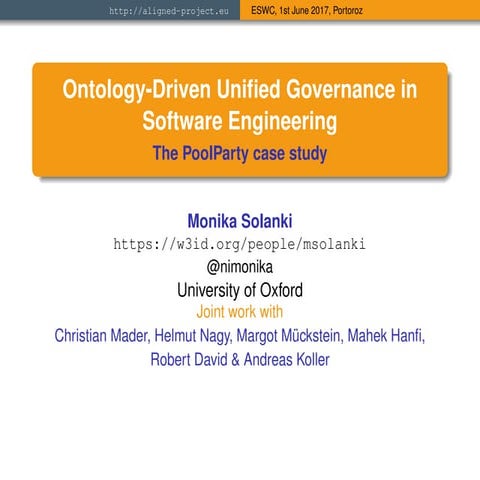 http://aligned-project.eu
ESWC, 1st June 2017, Portoroz

Ontology-Driven Unified Governance in Software Engineering
The PoolParty case study

Monika Solanki
https://w3id.org/people/msolanki
@nimonika
University of Oxford
Joint work with
Christian Mader, Helmut Nagy, Margot Mückstein, Mahek Hanfi, Robert David & Andreas Koller